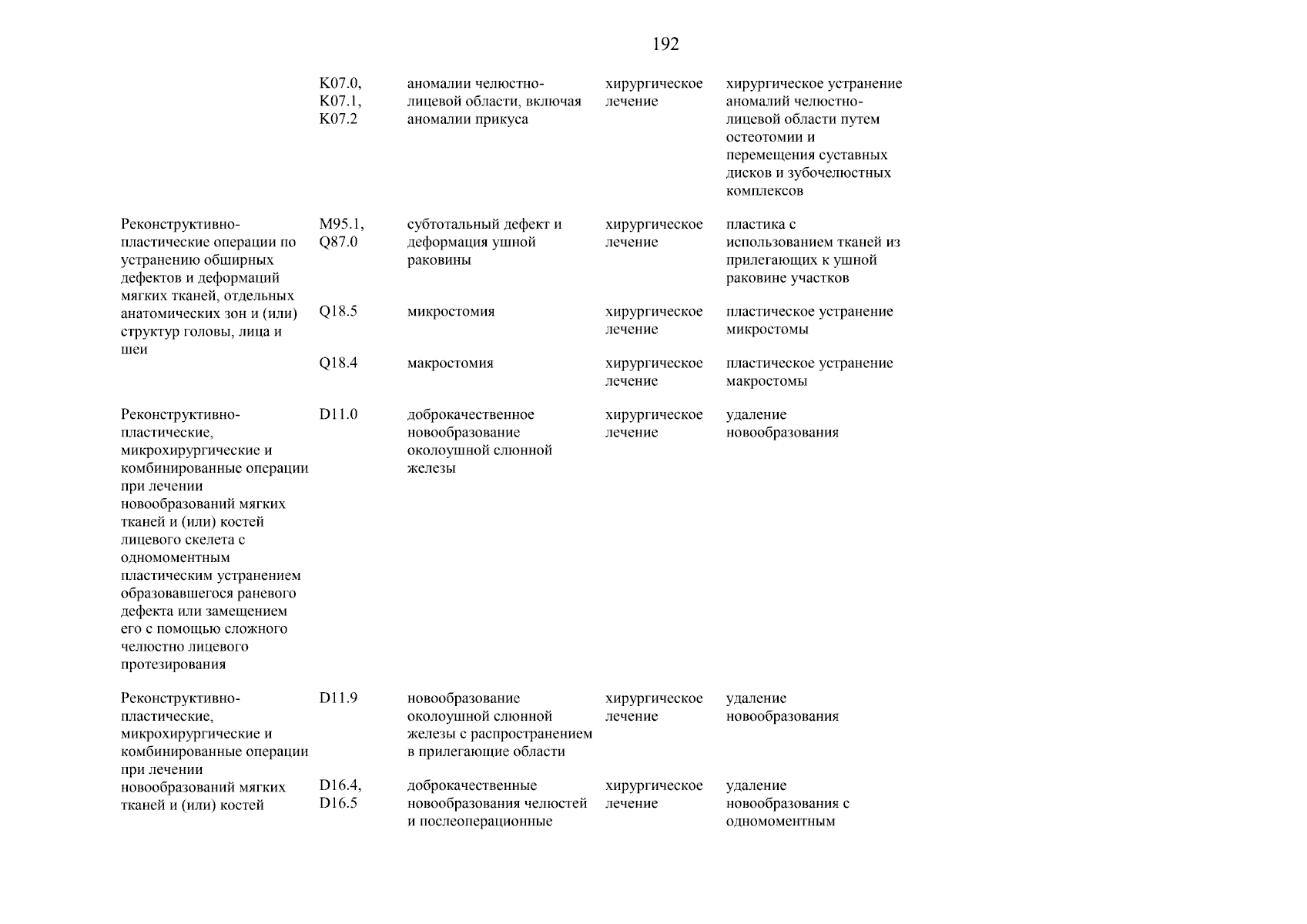 192

| | | | | |
|---|---|---|---|---|
| | K07.0, K07.1, K07.2 | аномалии челюстно-лицевой области, включая аномалии прикуса | хирургическое лечение | хирургическое устранение аномалий челюстно-лицевой области путем остеотомии и перемещения суставных дисков и зубочелюстных комплексов |
| Реконструктивно-пластические операции по устранению обширных дефектов и деформаций мягких тканей, отдельных анатомических зон и (или) структур головы, лица и шеи | M95.1, Q87.0 | субтотальный дефект и деформация ушной раковины | хирургическое лечение | пластика с использованием тканей из прилегающих к ушной раковине участков |
| | Q18.5 | микростомия | хирургическое лечение | пластическое устранение микростомы |
| | Q18.4 | макростомия | хирургическое лечение | пластическое устранение макростомы |
| Реконструктивно-пластические, микрохирургические и комбинированные операции при лечении новообразований мягких тканей и (или) костей лицевого скелета с одномоментным пластическим устранением образовавшегося раневого дефекта или замещением его с помощью сложного челюстно лицевого протезирования | D11.0 | доброкачественное новообразование околоушной слюнной железы | хирургическое лечение | удаление новообразования |
| Реконструктивно-пластические, микрохирургические и комбинированные операции при лечении новообразований мягких тканей и (или) костей | D11.9 | новообразование околоушной слюнной железы с распространением в прилегающие области | хирургическое лечение | удаление новообразования |
| | D16.4, D16.5 | доброкачественные новообразования челюстей и послеоперационные | хирургическое лечение | удаление новообразования с одномоментным |